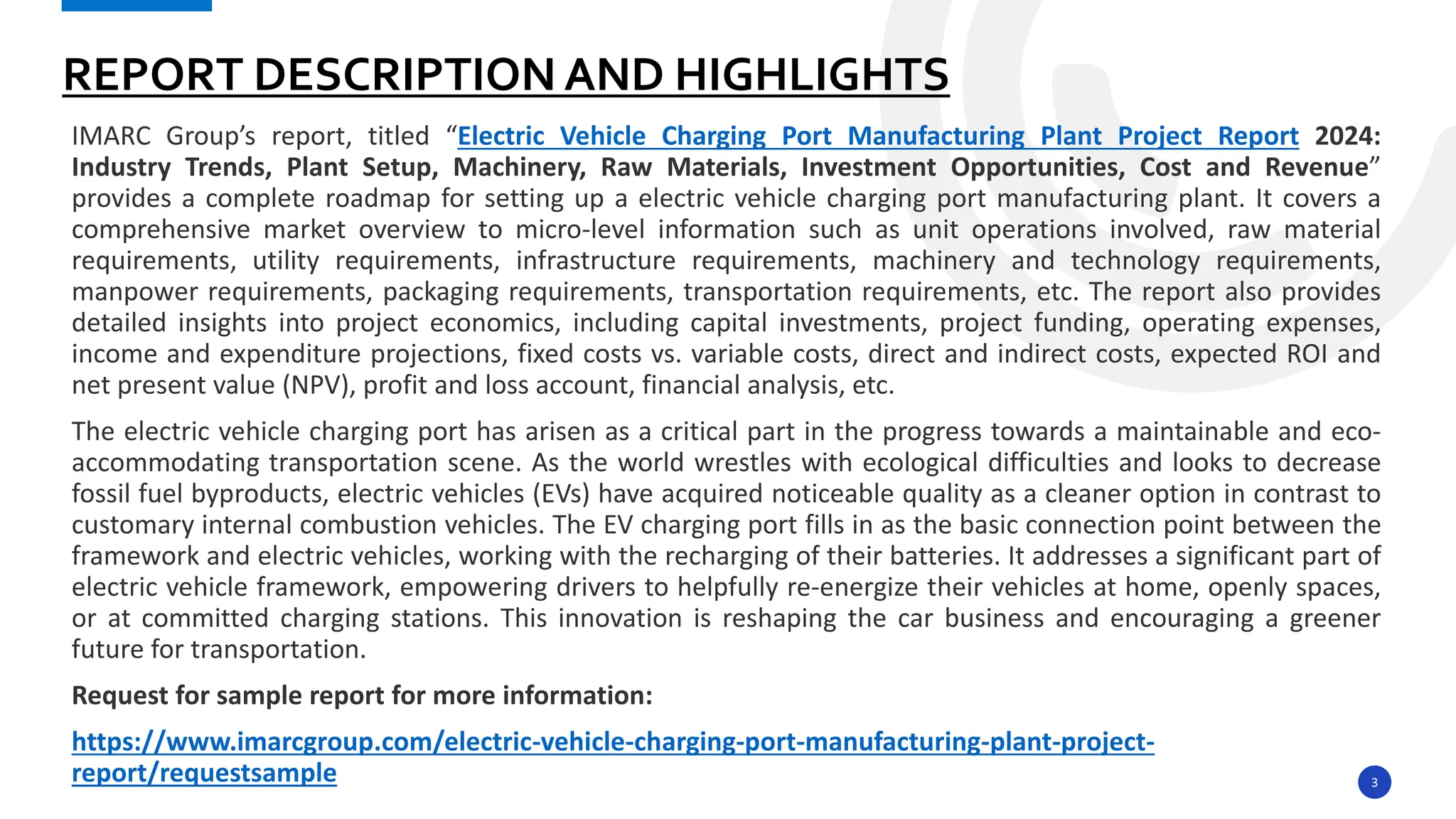 REPORT DESCRIPTION AND HIGHLIGHTS

IMARC Group's report, titled "Electric Vehicle Charging Port Manufacturing Plant Project Report 2024: Industry Trends, Plant Setup, Machinery, Raw Materials, Investment Opportunities, Cost and Revenue" provides a complete roadmap for setting up a electric vehicle charging port manufacturing plant. It covers a comprehensive market overview to micro-level information such as unit operations involved, raw material requirements, utility requirements, infrastructure requirements, machinery and technology requirements, manpower requirements, packaging requirements, transportation requirements, etc. The report also provides detailed insights into project economics, including capital investments, project funding, operating expenses, income and expenditure projections, fixed costs vs. variable costs, direct and indirect costs, expected ROI and net present value (NPV), profit and loss account, financial analysis, etc.

The electric vehicle charging port has arisen as a critical part in the progress towards a maintainable and eco-accommodating transportation scene. As the world wrestles with ecological difficulties and looks to decrease fossil fuel byproducts, electric vehicles (EVs) have acquired noticeable quality as a cleaner option in contrast to customary internal combustion vehicles. The EV charging port fills in as the basic connection point between the framework and electric vehicles, working with the recharging of their batteries. It addresses a significant part of electric vehicle framework, empowering drivers to helpfully re-energize their vehicles at home, openly spaces, or at committed charging stations. This innovation is reshaping the car business and encouraging a greener future for transportation.

Request for sample report for more information:

https://www.imarcgroup.com/electric-vehicle-charging-port-manufacturing-plant-project-report/requestsample

3